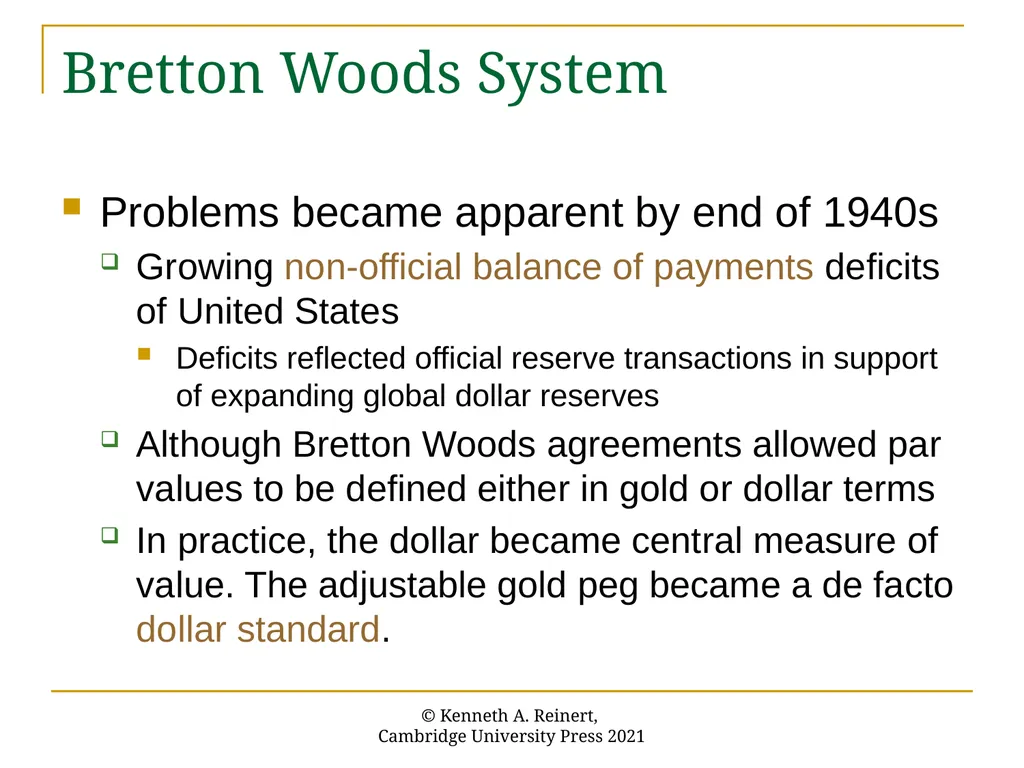 Bretton Woods System

Problems became apparent by end of 1940s

Growing non-official balance of payments deficits of United States

Deficits reflected official reserve transactions in support of expanding global dollar reserves

Although Bretton Woods agreements allowed par values to be defined either in gold or dollar terms

In practice, the dollar became central measure of value. The adjustable gold peg became a de facto dollar standard.

© Kenneth A. Reinert, Cambridge University Press 2021